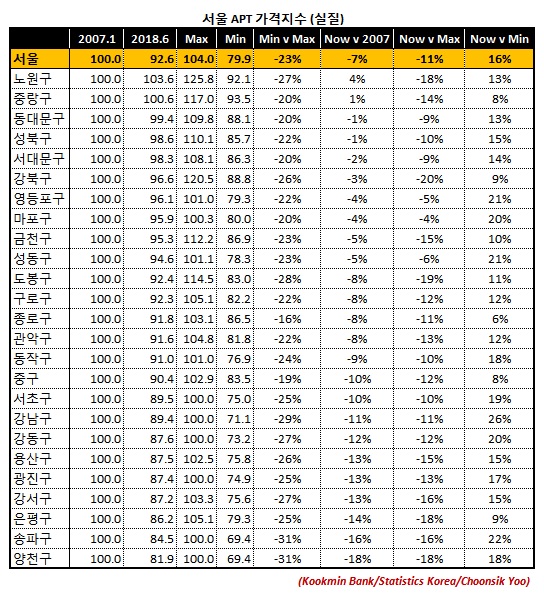 서울 APT 가격지수 (실질)

| | 2007.1 | 2018.6 | Max | Min | Min v Max | Now v 2007 | Now v Max | Now v Min |
|---|---|---|---|---|---|---|---|---|
| 서울 | 100.0 | 92.6 | 104.0 | 79.9 | -23% | -7% | -11% | 16% |
| 노원구 | 100.0 | 103.6 | 125.8 | 92.1 | -27% | 4% | -18% | 13% |
| 중랑구 | 100.0 | 100.6 | 117.0 | 93.5 | -20% | 1% | -14% | 8% |
| 동대문구 | 100.0 | 99.4 | 109.8 | 88.1 | -20% | -1% | -9% | 13% |
| 성북구 | 100.0 | 98.6 | 110.1 | 85.7 | -22% | -1% | -10% | 15% |
| 서대문구 | 100.0 | 98.3 | 108.1 | 86.3 | -20% | -2% | -9% | 14% |
| 강북구 | 100.0 | 96.6 | 120.5 | 88.8 | -26% | -3% | -20% | 9% |
| 영등포구 | 100.0 | 96.1 | 101.0 | 79.3 | -22% | -4% | -5% | 21% |
| 마포구 | 100.0 | 95.9 | 100.3 | 80.0 | -20% | -4% | -4% | 20% |
| 금천구 | 100.0 | 95.3 | 112.2 | 86.9 | -23% | -5% | -15% | 10% |
| 성동구 | 100.0 | 94.6 | 101.1 | 78.3 | -23% | -5% | -6% | 21% |
| 도봉구 | 100.0 | 92.4 | 114.5 | 83.0 | -28% | -8% | -19% | 11% |
| 구로구 | 100.0 | 92.3 | 105.1 | 82.2 | -22% | -8% | -12% | 12% |
| 종로구 | 100.0 | 91.8 | 103.1 | 86.5 | -16% | -8% | -11% | 6% |
| 관악구 | 100.0 | 91.6 | 104.8 | 81.8 | -22% | -8% | -13% | 12% |
| 동작구 | 100.0 | 91.0 | 101.0 | 76.9 | -24% | -9% | -10% | 18% |
| 중구 | 100.0 | 90.4 | 102.9 | 83.5 | -19% | -10% | -12% | 8% |
| 서초구 | 100.0 | 89.5 | 100.0 | 75.0 | -25% | -10% | -10% | 19% |
| 강남구 | 100.0 | 89.4 | 100.0 | 71.1 | -29% | -11% | -11% | 26% |
| 강동구 | 100.0 | 87.6 | 100.0 | 73.2 | -27% | -12% | -12% | 20% |
| 용산구 | 100.0 | 87.5 | 102.5 | 75.8 | -26% | -13% | -15% | 15% |
| 광진구 | 100.0 | 87.4 | 100.0 | 74.9 | -25% | -13% | -13% | 17% |
| 강서구 | 100.0 | 87.2 | 103.3 | 75.6 | -27% | -13% | -16% | 15% |
| 은평구 | 100.0 | 86.2 | 105.1 | 79.3 | -25% | -14% | -18% | 9% |
| 송파구 | 100.0 | 84.5 | 100.0 | 69.4 | -31% | -16% | -16% | 22% |
| 양천구 | 100.0 | 81.9 | 100.0 | 69.4 | -31% | -18% | -18% | 18% |

(Kookmin Bank/Statistics Korea/Choonsik Yoo)